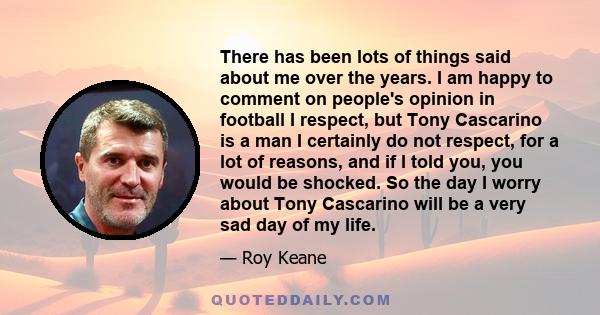 There has been lots of things said about me over the years. I am happy to comment on people's opinion in football I respect, but Tony Cascarino is a man I certainly do not respect, for a lot of reasons, and if I told you, you would be shocked. So the day I worry about Tony Cascarino will be a very sad day of my life.

— Roy Keane

QUOTEDDAILY.COM